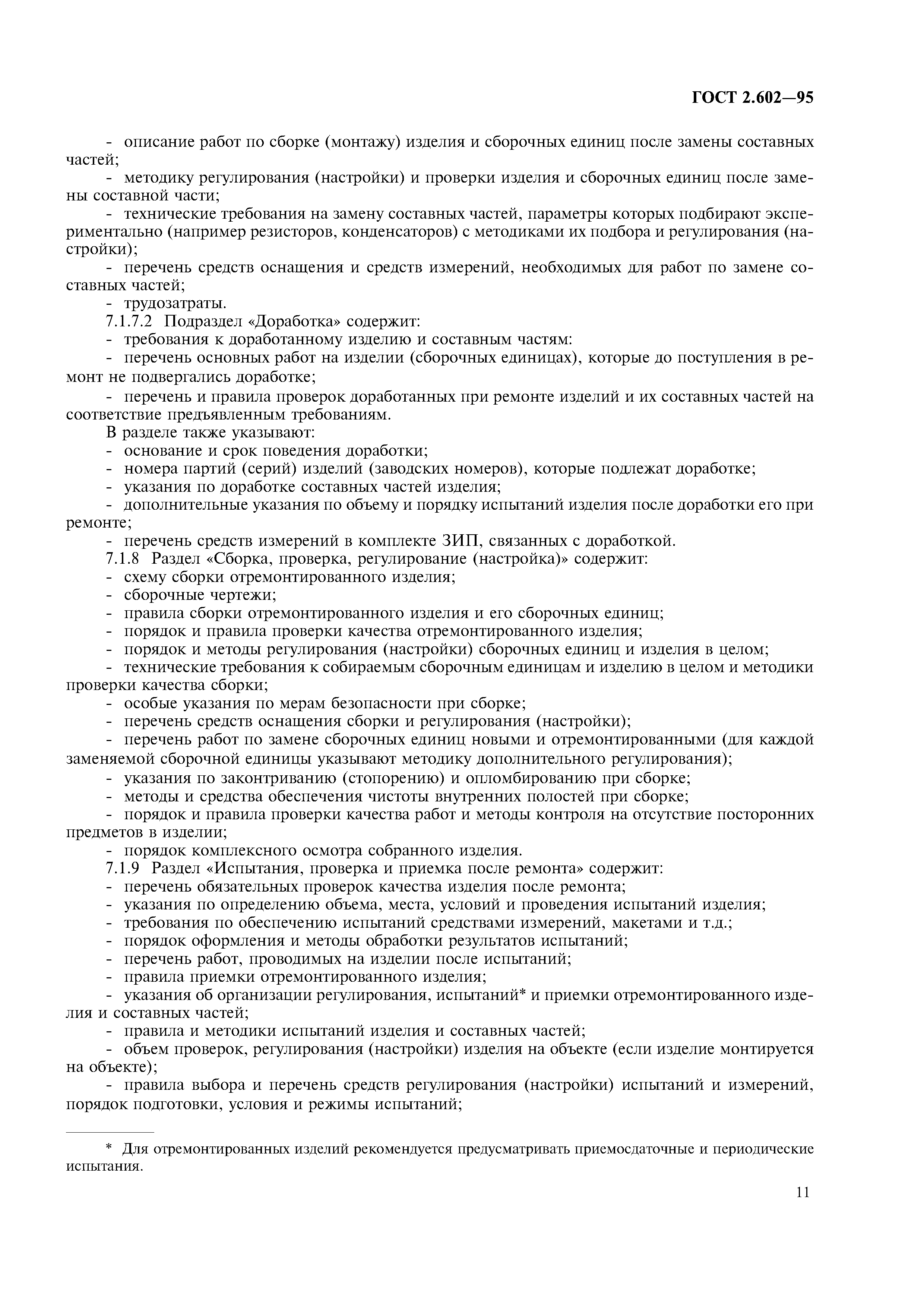 ГОСТ 2.602—95

- описание работ по сборке (монтажу) изделия и сборочных единиц после замены составных частей;

- методику регулирования (настройки) и проверки изделия и сборочных единиц после замены составной части;

- технические требования на замену составных частей, параметры которых подбирают экспериментально (например резисторов, конденсаторов) с методиками их подбора и регулирования (настройки);

- перечень средств оснащения и средств измерений, необходимых для работ по замене составных частей;

- трудозатраты.

7.1.7.2 Подраздел «Доработка» содержит:

- требования к доработанному изделию и составным частям:

- перечень основных работ на изделии (сборочных единицах), которые до поступления в ремонт не подвергались доработке;

- перечень и правила проверок доработанных при ремонте изделий и их составных частей на соответствие предъявленным требованиям.

В разделе также указывают:

- основание и срок поведения доработки;

- номера партий (серий) изделий (заводских номеров), которые подлежат доработке;

- указания по доработке составных частей изделия;

- дополнительные указания по объему и порядку испытаний изделия после доработки его при ремонте;

- перечень средств измерений в комплекте ЗИП, связанных с доработкой.

7.1.8 Раздел «Сборка, проверка, регулирование (настройка)» содержит:

- схему сборки отремонтированного изделия;

- сборочные чертежи;

- правила сборки отремонтированного изделия и его сборочных единиц;

- порядок и правила проверки качества отремонтированного изделия;

- порядок и методы регулирования (настройки) сборочных единиц и изделия в целом;

- технические требования к собираемым сборочным единицам и изделию в целом и методики проверки качества сборки;

- особые указания по мерам безопасности при сборке;

- перечень средств оснащения сборки и регулирования (настройки);

- перечень работ по замене сборочных единиц новыми и отремонтированными (для каждой заменяемой сборочной единицы указывают методику дополнительного регулирования);

- указания по законтриванию (стопорению) и опломбированию при сборке;

- методы и средства обеспечения чистоты внутренних полостей при сборке;

- порядок и правила проверки качества работ и методы контроля на отсутствие посторонних предметов в изделии;

- порядок комплексного осмотра собранного изделия.

7.1.9 Раздел «Испытания, проверка и приемка после ремонта» содержит:

- перечень обязательных проверок качества изделия после ремонта;

- указания по определению объема, места, условий и проведения испытаний изделия;

- требования по обеспечению испытаний средствами измерений, макетами и т.д.;

- порядок оформления и методы обработки результатов испытаний;

- перечень работ, проводимых на изделии после испытаний;

- правила приемки отремонтированного изделия;

- указания об организации регулирования, испытаний* и приемки отремонтированного изделия и составных частей;

- правила и методики испытаний изделия и составных частей;

- объем проверок, регулирования (настройки) изделия на объекте (если изделие монтируется на объекте);

- правила выбора и перечень средств регулирования (настройки) испытаний и измерений, порядок подготовки, условия и режимы испытаний;

* Для отремонтированных изделий рекомендуется предусматривать приемосдаточные и периодические испытания.

11